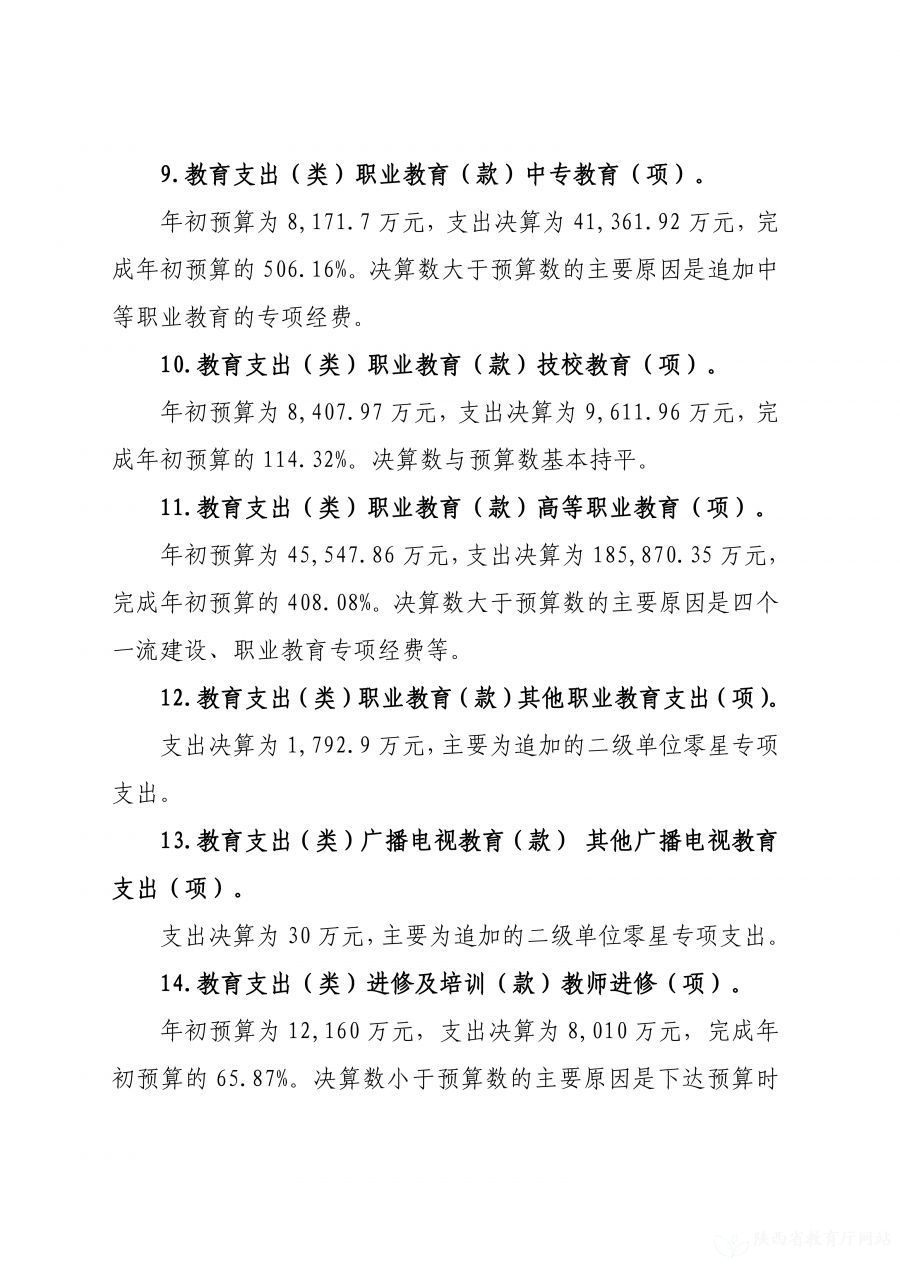 9.教育支出（类）职业教育（款）中专教育（项）。

年初预算为 8,171.7 万元，支出决算为 41,361.92 万元，完成年初预算的 506.16%。决算数大于预算数的主要原因是追加中等职业教育的专项经费。

10.教育支出（类）职业教育（款）技校教育（项）。

年初预算为 8,407.97 万元，支出决算为 9,611.96 万元，完成年初预算的 114.32%。决算数与预算数基本持平。

11.教育支出（类）职业教育（款）高等职业教育（项）。

年初预算为 45,547.86 万元，支出决算为 185,870.35 万元，完成年初预算的 408.08%。决算数大于预算数的主要原因是四个一流建设、职业教育专项经费等。

12.教育支出（类）职业教育（款）其他职业教育支出（项）。

支出决算为 1,792.9 万元，主要为追加的二级单位零星专项支出。

13.教育支出（类）广播电视教育（款） 其他广播电视教育支出（项）。

支出决算为 30 万元，主要为追加的二级单位零星专项支出。

14.教育支出（类）进修及培训（款）教师进修（项）。

年初预算为 12,160 万元，支出决算为 8,010 万元，完成年初预算的 65.87%。决算数小于预算数的主要原因是下达预算时

陕西省教育厅网站